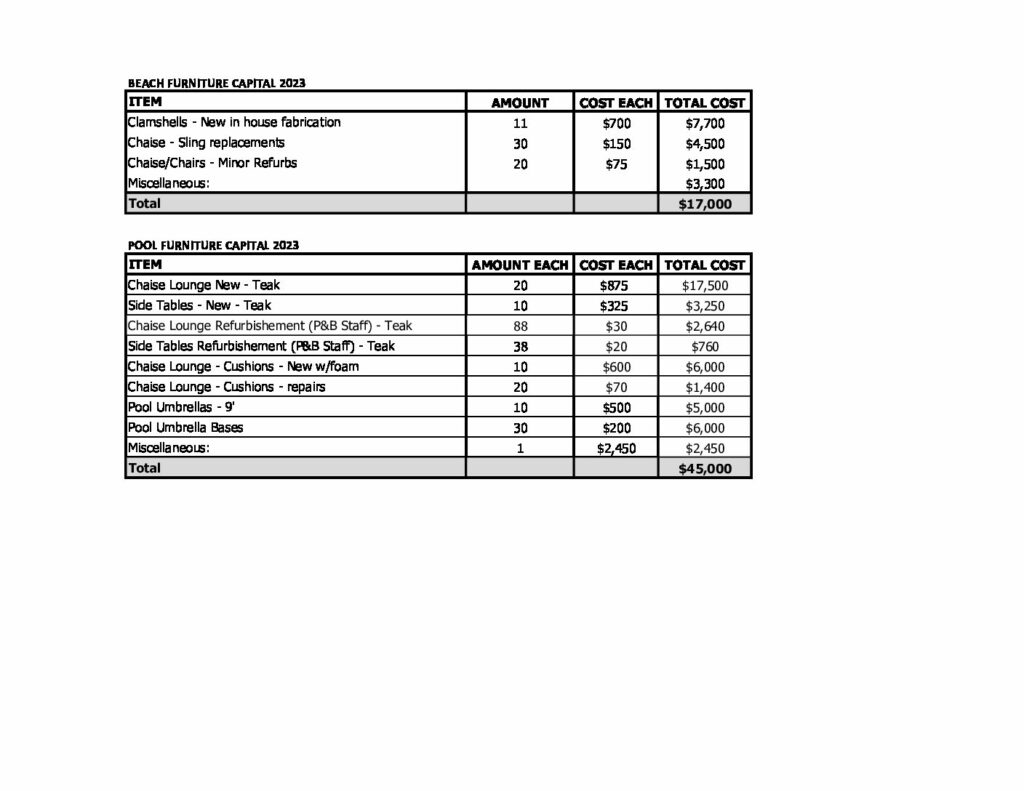 BEACH FURNITURE CAPITAL 2023

| ITEM | AMOUNT | COST EACH | TOTAL COST |
|---|---|---|---|
| Clamshells - New in house fabrication | 11 | \$700 | \$7,700 |
| Chaise - Sling replacements | 30 | \$150 | \$4,500 |
| Chaise/Chairs - Minor Refurbs | 20 | \$75 | \$1,500 |
| Miscellaneous: | | | \$3,300 |
| Total | | | \$17,000 |

POOL FURNITURE CAPITAL 2023

| ITEM | AMOUNT EACH | COST EACH | TOTAL COST |
|---|---|---|---|
| Chaise Lounge New - Teak | 20 | \$875 | \$17,500 |
| Side Tables - New - Teak | 10 | \$325 | \$3,250 |
| Chaise Lounge Refurbishement (P&B Staff) - Teak | 88 | \$30 | \$2,640 |
| Side Tables Refurbishement (P&B Staff) - Teak | 38 | \$20 | \$760 |
| Chaise Lounge - Cushions - New w/foam | 10 | \$600 | \$6,000 |
| Chaise Lounge - Cushions - repairs | 20 | \$70 | \$1,400 |
| Pool Umbrellas - 9' | 10 | \$500 | \$5,000 |
| Pool Umbrella Bases | 30 | \$200 | \$6,000 |
| Miscellaneous: | 1 | \$2,450 | \$2,450 |
| Total | | | \$45,000 |